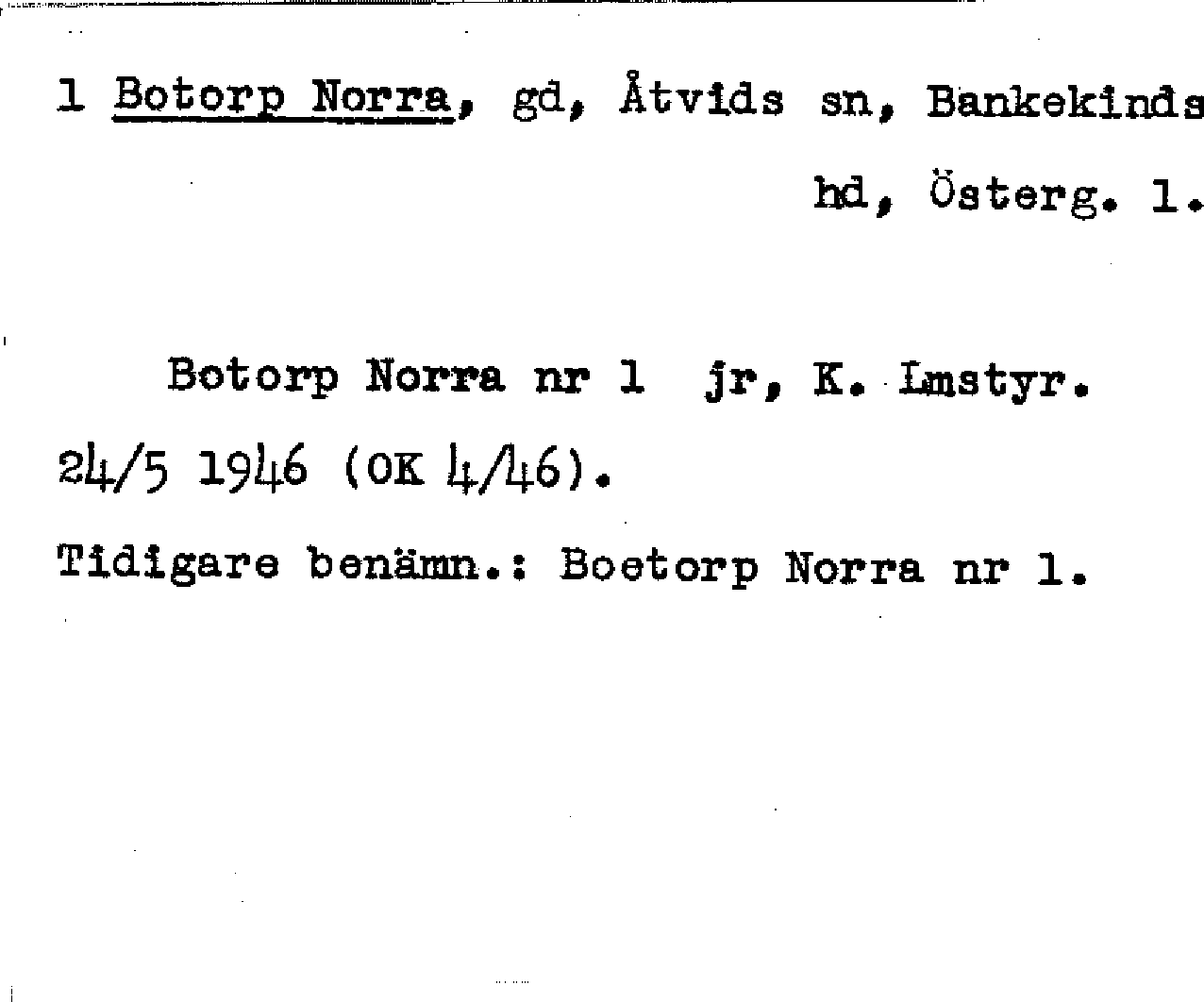 1 Botorp Norra, gd, Åtvids sn, Bankekinds hd, Österg. l.

Botorp Norra nr 1 jr, K. Lmstyr. 24/5 1946 (OK 4/46).

Tidigare benämn.: Boetorp Norra nr 1.